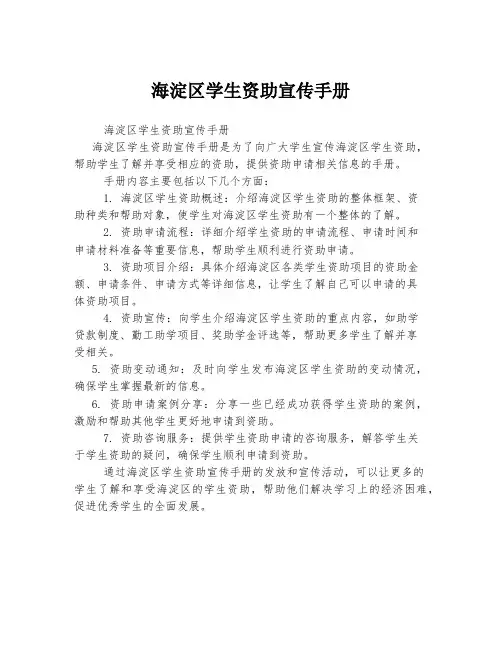 海淀区学生资助宣传手册

海淀区学生资助宣传手册

海淀区学生资助宣传手册是为了向广大学生宣传海淀区学生资助，帮助学生了解并享受相应的资助，提供资助申请相关信息的手册。

手册内容主要包括以下几个方面：

1. 海淀区学生资助概述：介绍海淀区学生资助的整体框架、资助种类和帮助对象，使学生对海淀区学生资助有一个整体的了解。

2. 资助申请流程：详细介绍学生资助的申请流程、申请时间和申请材料准备等重要信息，帮助学生顺利进行资助申请。

3. 资助项目介绍：具体介绍海淀区各类学生资助项目的资助金额、申请条件、申请方式等详细信息，让学生了解自己可以申请的具体资助项目。

4. 资助宣传：向学生介绍海淀区学生资助的重点内容，如助学贷款制度、勤工助学项目、奖助学金评选等，帮助更多学生了解并享受相关。

5. 资助变动通知：及时向学生发布海淀区学生资助的变动情况，确保学生掌握最新的信息。

6. 资助申请案例分享：分享一些已经成功获得学生资助的案例，激励和帮助其他学生更好地申请到资助。

7. 资助咨询服务：提供学生资助申请的咨询服务，解答学生关于学生资助的疑问，确保学生顺利申请到资助。

通过海淀区学生资助宣传手册的发放和宣传活动，可以让更多的学生了解和享受海淀区的学生资助，帮助他们解决学习上的经济困难，促进优秀学生的全面发展。